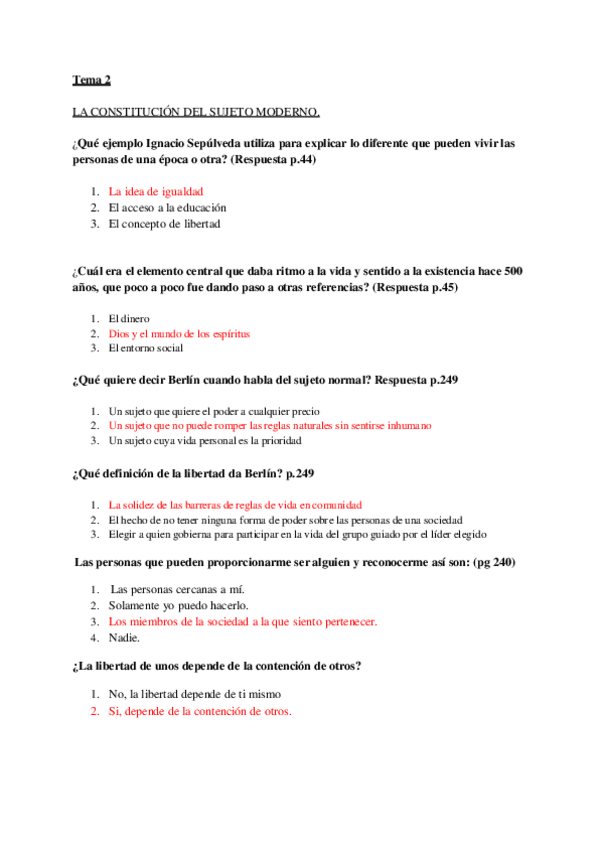 Tema 2

LA CONSTITUCIÓN DEL SUJETO MODERNO.

¿Qué ejemplo Ignacio Sepúlveda utiliza para explicar lo diferente que pueden vivir las personas de una época o otra? (Respuesta p.44)

1. La idea de igualdad
2. El acceso a la educación
3. El concepto de libertad

¿Cuál era el elemento central que daba ritmo a la vida y sentido a la existencia hace 500 años, que poco a poco fue dando paso a otras referencias? (Respuesta p.45)

1. El dinero
2. Dios y el mundo de los espíritus
3. El entorno social

¿Qué quiere decir Berlín cuando habla del sujeto normal? Respuesta p.249

1. Un sujeto que quiere el poder a cualquier precio
2. Un sujeto que no puede romper las reglas naturales sin sentirse inhumano
3. Un sujeto cuya vida personal es la prioridad

¿Qué definición de la libertad da Berlín? p.249

1. La solidez de las barreras de reglas de vida en comunidad
2. El hecho de no tener ninguna forma de poder sobre las personas de una sociedad
3. Elegir a quien gobierna para participar en la vida del grupo guiado por el líder elegido

Las personas que pueden proporcionarme ser alguien y reconocerme así son: (pg 240)

1. Las personas cercanas a mí.
2. Solamente yo puedo hacerlo.
3. Los miembros de la sociedad a la que siento pertenecer.
4. Nadie.

¿La libertad de unos depende de la contención de otros?

1. No, la libertad depende de ti mismo
2. Si, depende de la contención de otros.